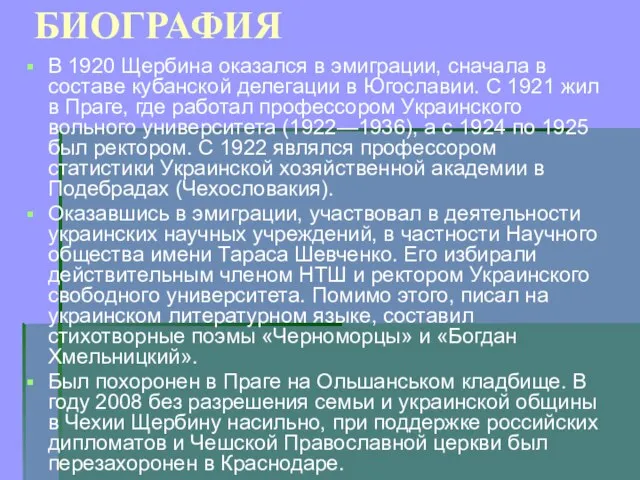 БИОГРАФИЯ

В 1920 Щербина оказался в эмиграции, сначала в составе кубанской делегации в Югославии. С 1921 жил в Праге, где работал профессором Украинского вольного университета (1922—1936), а с 1924 по 1925 был ректором. С 1922 являлся профессором статистики Украинской хозяйственной академии в Подебрадах (Чехословакия).

Оказавшись в эмиграции, участвовал в деятельности украинских научных учреждений, в частности Научного общества имени Тараса Шевченко. Его избирали действительным членом НТШ и ректором Украинского свободного университета. Помимо этого, писал на украинском литературном языке, составил стихотворные поэмы «Черноморцы» и «Богдан Хмельницкий».

Был похоронен в Праге на Ольшанськом кладбище. В году 2008 без разрешения семьи и украинской общины в Чехии Щербину насильно, при поддержке российских дипломатов и Чешской Православной церкви был перезахоронен в Краснодаре.